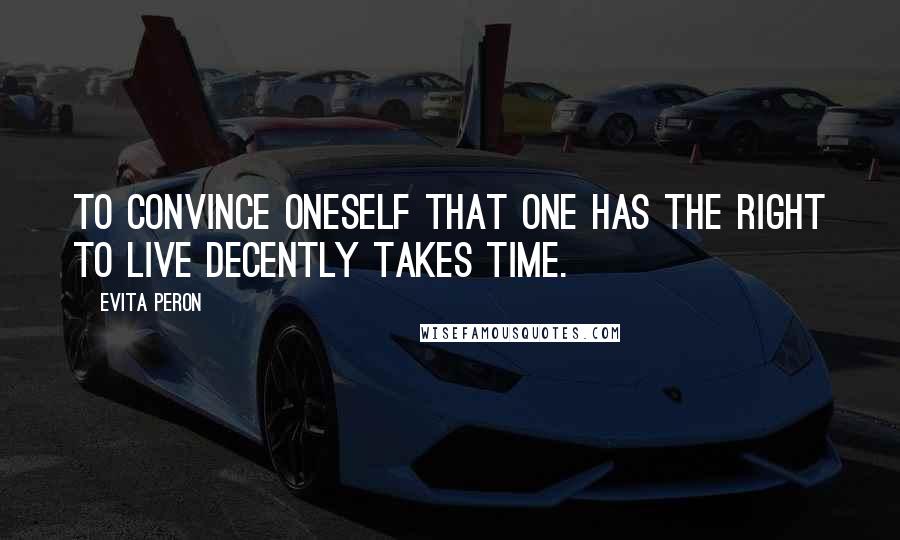 TO CONVINCE ONESELF THAT ONE HAS THE RIGHT TO LIVE DECENTLY TAKES TIME.

EVITA PERON

WISEFAMOUSQUOTES.COM